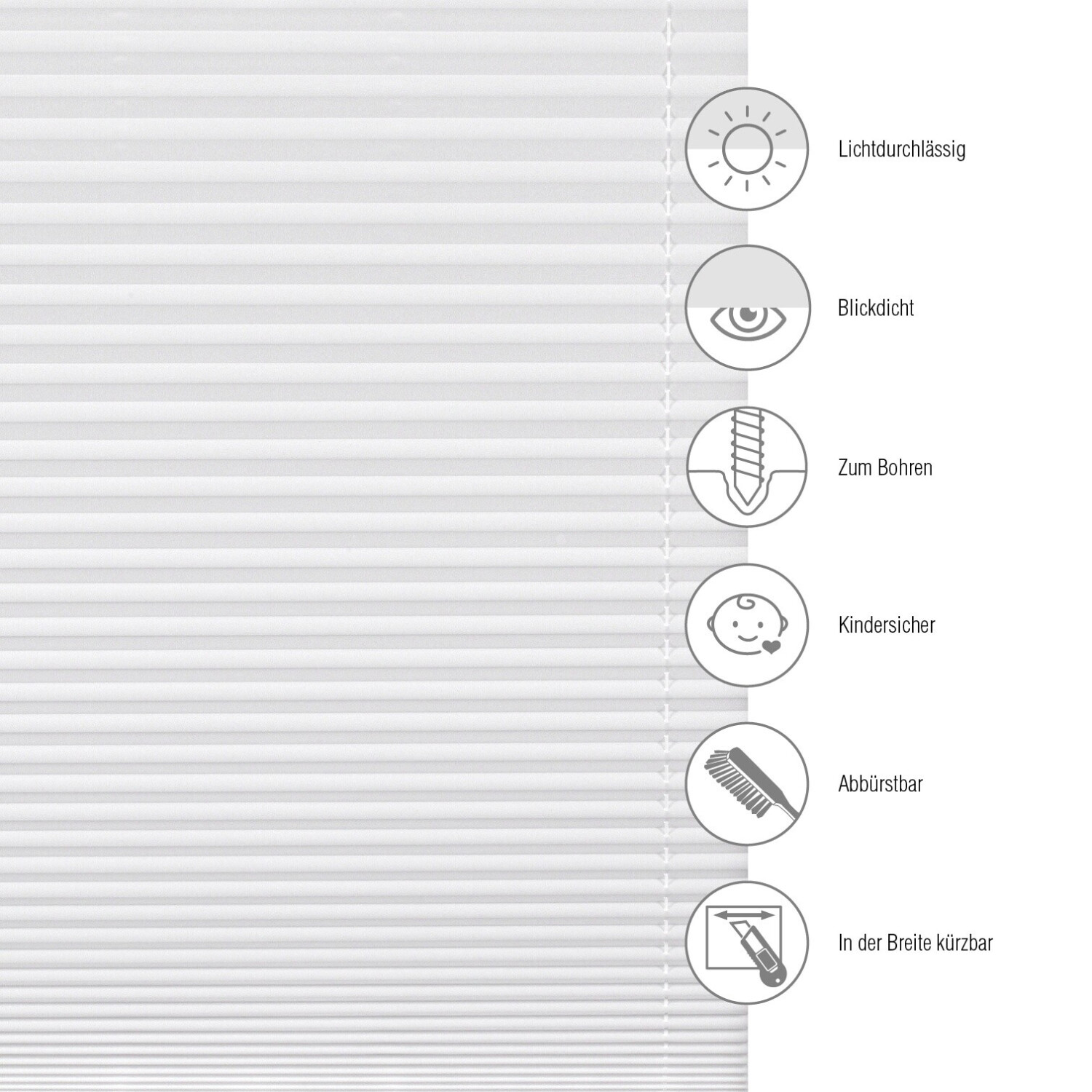 Lichtdurchlässig

Blickdicht

Zum Bohren

Kindersicher

Abbürstbar

In der Breite kürzbar